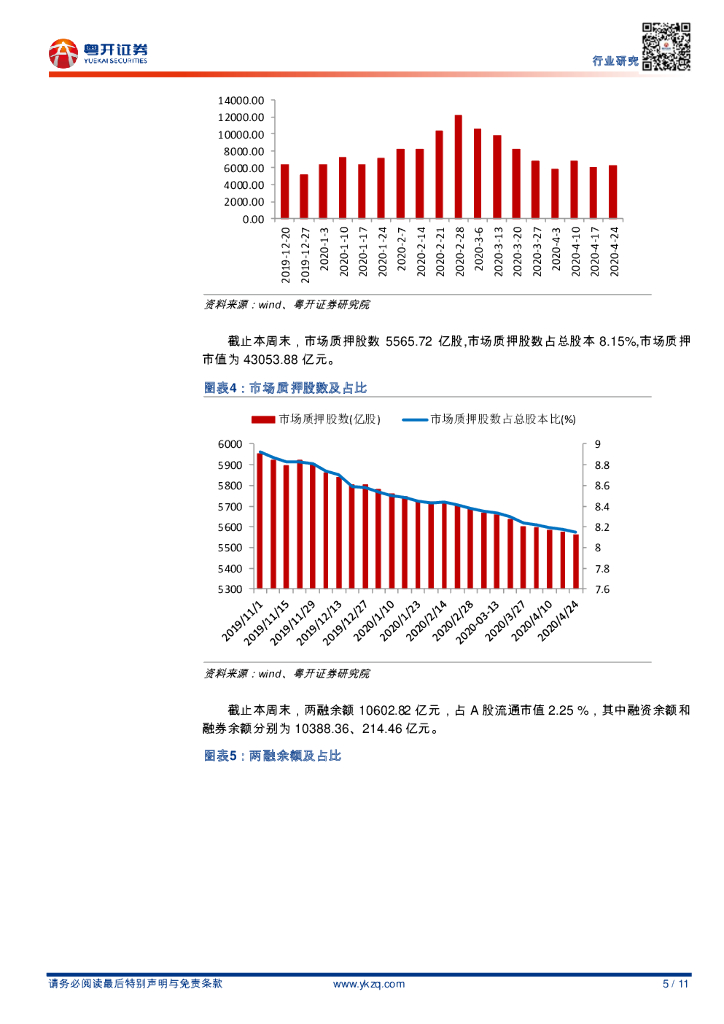 粤开证券
YUEKAI SECURITIES

行业研究

14000.00
12000.00
10000.00
8000.00
6000.00
4000.00
2000.00
0.00

2019-12-20
2019-12-27
2020-1-3
2020-1-10
2020-1-17
2020-1-24
2020-2-7
2020-2-14
2020-2-21
2020-2-28
2020-3-6
2020-3-13
2020-3-20
2020-3-27
2020-4-3
2020-4-10
2020-4-17
2020-4-24

资料来源：wind、粤开证券研究院

截止本周末，市场质押股数 5565.72 亿股，市场质押股数占总股本 8.15%，市场质押市值为 43053.88 亿元。

图表4：市场质押股数及占比

市场质押股数(亿股)　　市场质押股数占总股本比(%)

6000
5900
5800
5700
5600
5500
5400
5300

9
8.8
8.6
8.4
8.2
8
7.8
7.6

2019/11/1
2019/11/15
2019/11/29
2019/12/13
2019/12/27
2020/1/10
2020/1/23
2020/2/14
2020/2/28
2020-03-13
2020/3/27
2020/4/10
2020/4/24

资料来源：wind、粤开证券研究院

截止本周末，两融余额 10602.82 亿元，占 A 股流通市值 2.25 %，其中融资余额和融券余额分别为 10388.36、214.46 亿元。

图表5：两融余额及占比

请务必阅读最后特别声明与免责条款　　www.ykzq.com　　5 / 11